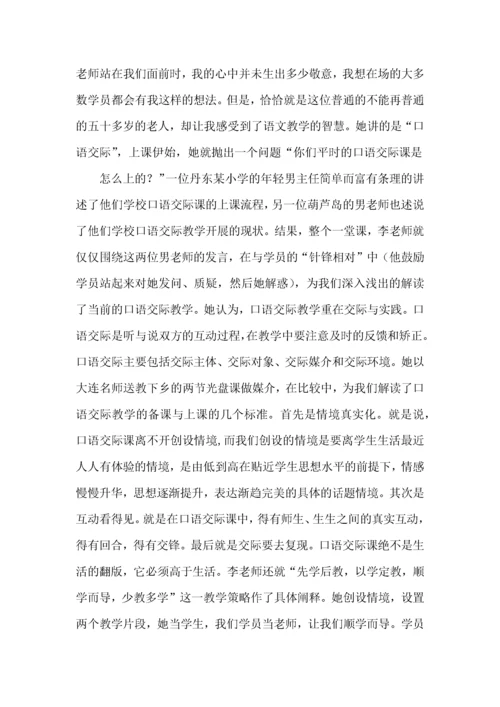 老师站在我们面前时，我的心中并未生出多少敬意，我想在场的大多数学员都会有我这样的想法。但是，恰恰就是这位普通的不能再普通的五十多岁的老人，却让我感受到了语文教学的智慧。她讲的是“口语交际”，上课伊始，她就抛出一个问题“你们平时的口语交际课是

怎么上的？”一位丹东某小学的年轻男主任简单而富有条理的讲述了他们学校口语交际课的上课流程，另一位葫芦岛的男老师也述说了他们学校口语交际教学开展的现状。结果，整个一堂课，李老师就仅仅围绕这两位男老师的发言，在与学员的“针锋相对”中（他鼓励学员站起来对她发问、质疑，然后她解惑），为我们深入浅出的解读了当前的口语交际教学。她认为，口语交际教学重在交际与实践。口语交际是听与说双方的互动过程，在教学中要注意及时的反馈和矫正。口语交际主要包括交际主体、交际对象、交际媒介和交际环境。她以大连名师送教下乡的两节光盘课做媒介，在比较中，为我们解读了口语交际教学的备课与上课的几个标准。首先是情境真实化。就是说，口语交际课离不开创设情境，而我们创设的情境是要离学生生活最近人人有体验的情境，是由低到高在贴近学生思想水平的前提下，情感慢慢升华，思想逐渐提升，表达渐趋完美的具体的话题情境。其次是互动看得见。就是在口语交际课中，得有师生、生生之间的真实互动，得有回合，得有交锋。最后就是交际要去复现。口语交际课绝不是生活的翻版，它必须高于生活。李老师还就“先学后教，以学定教，顺学而导，少教多学”这一教学策略作了具体阐释。她创设情境，设置两个教学片段，她当学生，我们学员当老师，让我们顺学而导。学员